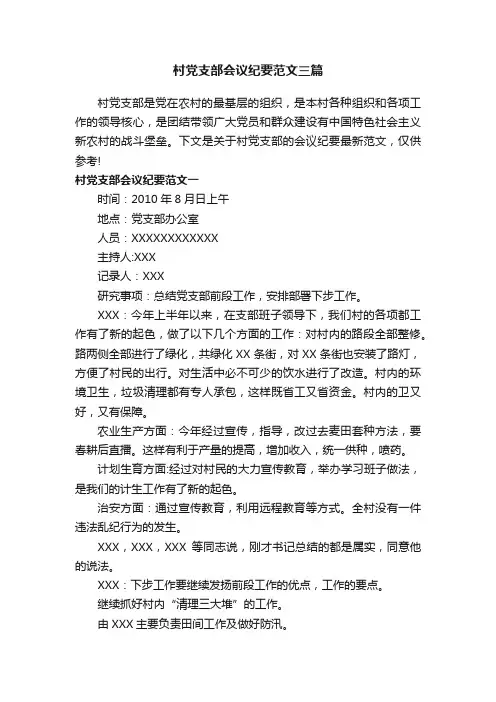 村党支部会议纪要范文三篇

村党支部是党在农村的最基层的组织，是本村各种组织和各项工作的领导核心，是团结带领广大党员和群众建设有中国特色社会主义新农村的战斗堡垒。下文是关于村党支部的会议纪要最新范文，仅供参考!

村党支部会议纪要范文一

时间：2010 年 8 月日上午

地点：党支部办公室

人员：XXXXXXXXXXXX

主持人:XXX

记录人：XXX

研究事项：总结党支部前段工作，安排部署下步工作。

XXX：今年上半年以来，在支部班子领导下，我们村的各项都工作有了新的起色，做了以下几个方面的工作：对村内的路段全部整修。路两侧全部进行了绿化，共绿化 XX 条街，对 XX 条街也安装了路灯，方便了村民的出行。对生活中必不可少的饮水进行了改造。村内的环境卫生，垃圾清理都有专人承包，这样既省工又省资金。村内的卫又好，又有保障。

农业生产方面：今年经过宣传，指导，改过去麦田套种方法，要春耕后直播。这样有利于产量的提高，增加收入，统一供种，喷药。

计划生育方面:经过对村民的大力宣传教育，举办学习班子做法，是我们的计生工作有了新的起色。

治安方面：通过宣传教育，利用远程教育等方式。全村没有一件违法乱纪行为的发生。

XXX，XXX，XXX 等同志说，刚才书记总结的都是属实，同意他的说法。

XXX：下步工作要继续发扬前段工作的优点，工作的要点。

继续抓好村内“清理三大堆”的工作。

由 XXX 主要负责田间工作及做好防汛。